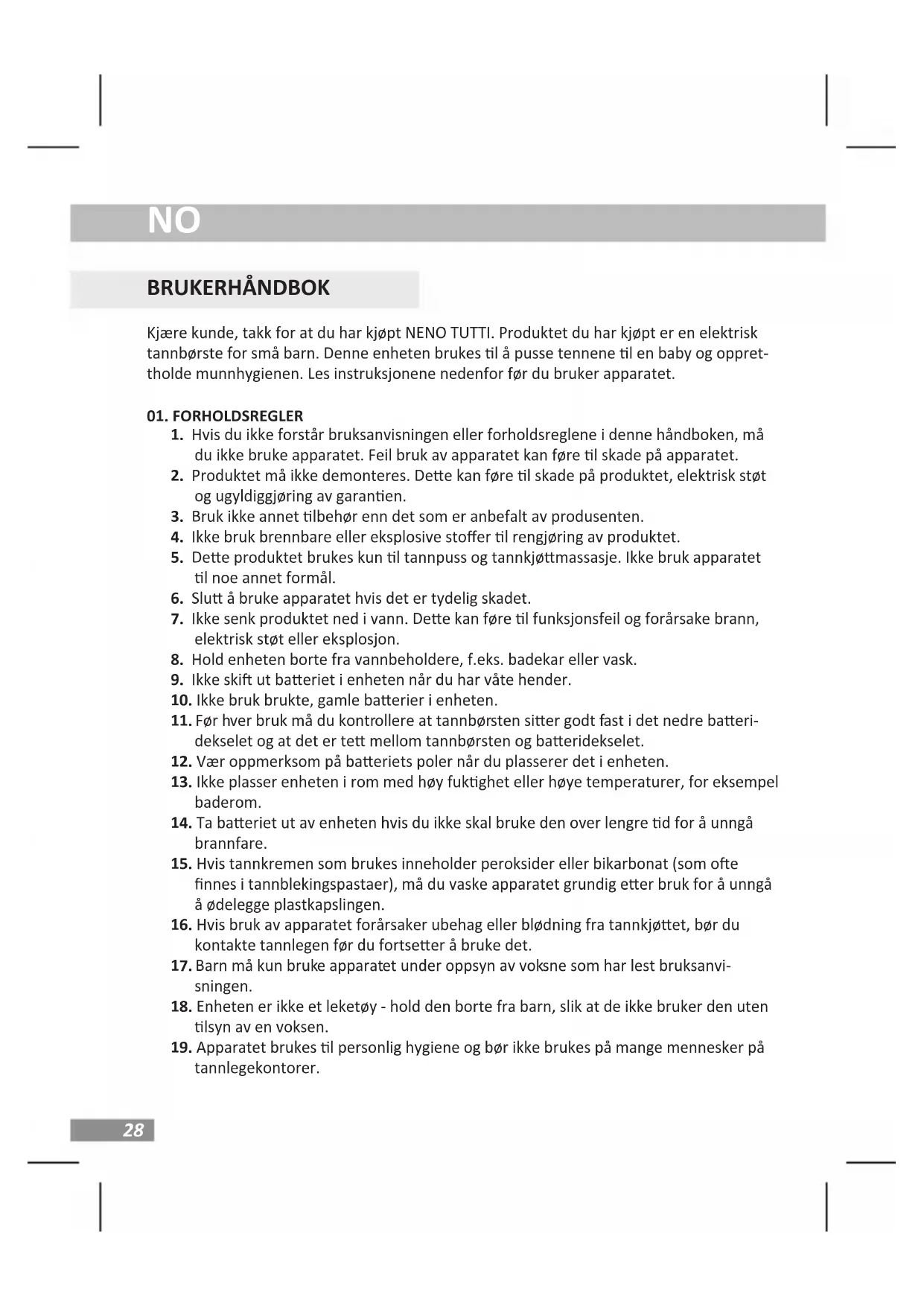 NO

BRUKERHÅNDBOK

Kjære kunde, takk for at du har kjøpt NENO TUTTI. Produktet du har kjøpt er en elektrisk tannbørste for små barn. Denne enheten brukes til å pusse tennene til en baby og opprettholde munnhygienen. Les instruksjonene nedenfor før du bruker apparatet.

01. FORHOLDSREGLER
1. Hvis du ikke forstår bruksanvisningen eller forholdsreglene i denne håndboken, må du ikke bruke apparatet. Feil bruk av apparatet kan føre til skade på apparatet.
2. Produktet må ikke demonteres. Dette kan føre til skade på produktet, elektrisk støt og ugyldiggjøring av garantien.
3. Bruk ikke annet tilbehør enn det som er anbefalt av produsenten.
4. Ikke bruk brennbare eller eksplosive stoffer til rengjøring av produktet.
5. Dette produktet brukes kun til tannpuss og tannkjøttmassasje. Ikke bruk apparatet til noe annet formål.
6. Slutt å bruke apparatet hvis det er tydelig skadet.
7. Ikke senk produktet ned i vann. Dette kan føre til funksjonsfeil og forårsake brann, elektrisk støt eller eksplosjon.
8. Hold enheten borte fra vannbeholdere, f.eks. badekar eller vask.
9. Ikke skift ut batteriet i enheten når du har våte hender.
10. Ikke bruk brukte, gamle batterier i enheten.
11. Før hver bruk må du kontrollere at tannbørsten sitter godt fast i det nedre batteridekselet og at det er tett mellom tannbørsten og batteridekselet.
12. Vær oppmerksom på batteriets poler når du plasserer det i enheten.
13. Ikke plasser enheten i rom med høy fuktighet eller høye temperaturer, for eksempel baderom.
14. Ta batteriet ut av enheten hvis du ikke skal bruke den over lengre tid for å unngå brannfare.
15. Hvis tannkremen som brukes inneholder peroksider eller bikarbonat (som ofte finnes i tannblekingspastaer), må du vaske apparatet grundig etter bruk for å unngå å ødelegge plastkapslingen.
16. Hvis bruk av apparatet forårsaker ubehag eller blødning fra tannkjøttet, bør du kontakte tannlegen før du fortsetter å bruke det.
17. Barn må kun bruke apparatet under oppsyn av voksne som har lest bruksanvisningen.
18. Enheten er ikke et leketøy - hold den borte fra barn, slik at de ikke bruker den uten tilsyn av en voksen.
19. Apparatet brukes til personlig hygiene og bør ikke brukes på mange mennesker på tannlegekontorer.

28